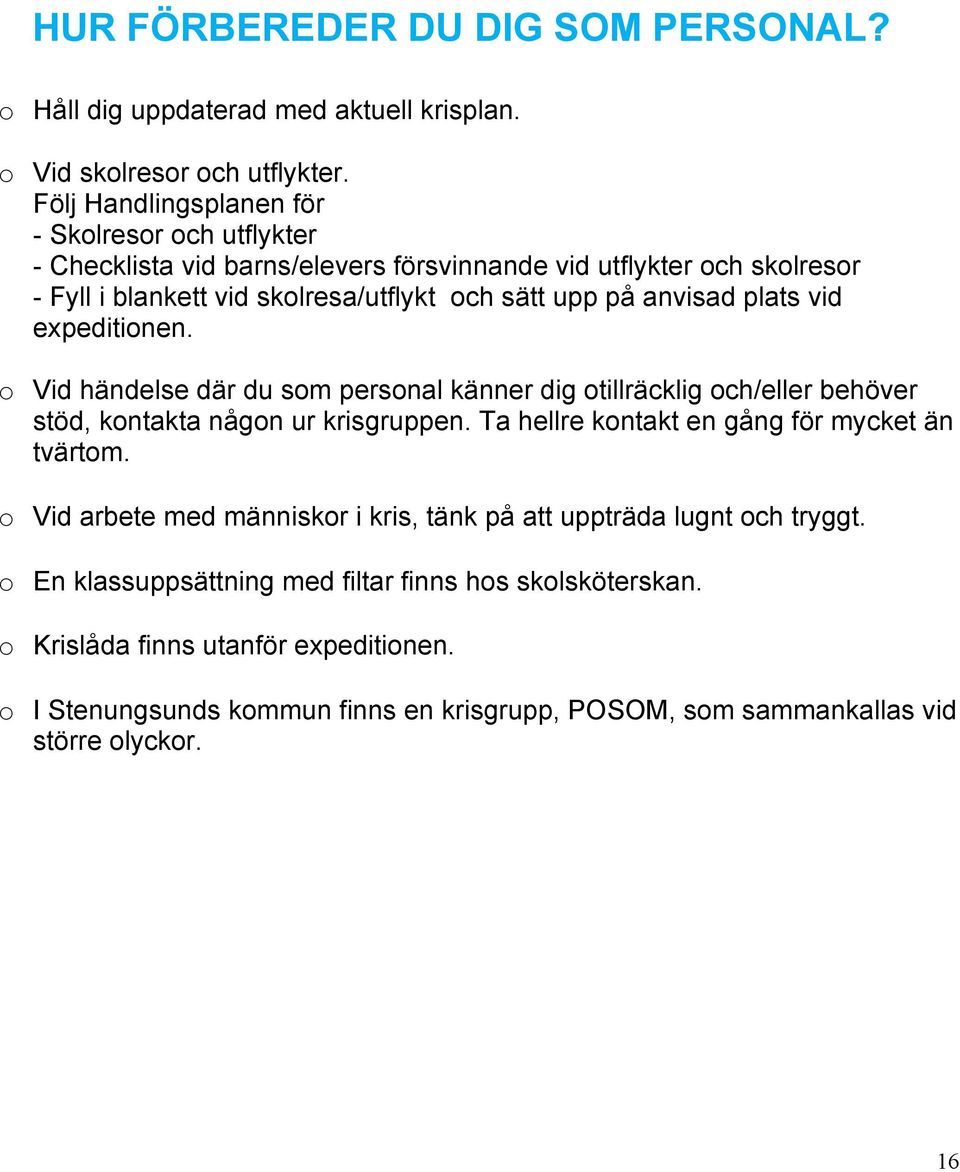 HUR FÖRBEREDER DU DIG SOM PERSONAL?

o Håll dig uppdaterad med aktuell krisplan.

o Vid skolresor och utflykter.
Följ Handlingsplanen för
- Skolresor och utflykter
- Checklista vid barns/elevers försvinnande vid utflykter och skolresor
- Fyll i blankett vid skolresa/utflykt och sätt upp på anvisad plats vid expeditionen.

o Vid händelse där du som personal känner dig otillräcklig och/eller behöver stöd, kontakta någon ur krisgruppen. Ta hellre kontakt en gång för mycket än tvärtom.

o Vid arbete med människor i kris, tänk på att uppträda lugnt och tryggt.

o En klassuppsättning med filtar finns hos skolsköterskan.

o Krislåda finns utanför expeditionen.

o I Stenungsunds kommun finns en krisgrupp, POSOM, som sammankallas vid större olyckor.

16